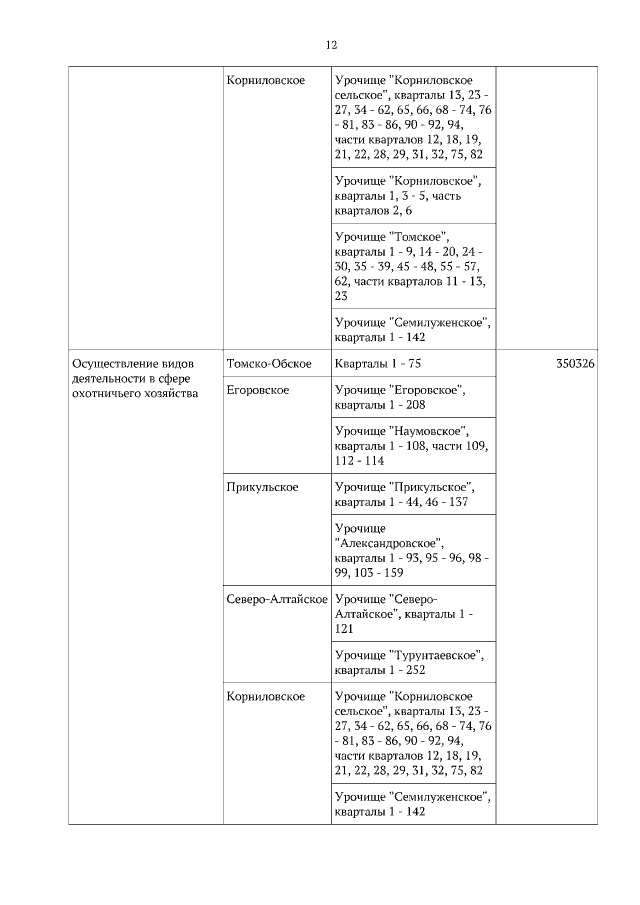 12

|  |  |  |  |
|---|---|---|---|
|  | Корниловское | Урочище "Корниловское сельское", кварталы 13, 23 - 27, 34 - 62, 65, 66, 68 - 74, 76 - 81, 83 - 86, 90 - 92, 94, части кварталов 12, 18, 19, 21, 22, 28, 29, 31, 32, 75, 82 |  |
|  |  | Урочище "Корниловское", кварталы 1, 3 - 5, часть кварталов 2, 6 |  |
|  |  | Урочище "Томское", кварталы 1 - 9, 14 - 20, 24 - 30, 35 - 39, 45 - 48, 55 - 57, 62, части кварталов 11 - 13, 23 |  |
|  |  | Урочище "Семилуженское", кварталы 1 - 142 |  |
| Осуществление видов деятельности в сфере охотничьего хозяйства | Томско-Обское | Кварталы 1 - 75 | 350326 |
|  | Егоровское | Урочище "Егоровское", кварталы 1 - 208 |  |
|  |  | Урочище "Наумовское", кварталы 1 - 108, части 109, 112 - 114 |  |
|  | Прикульское | Урочище "Прикульское", кварталы 1 - 44, 46 - 137 |  |
|  |  | Урочище "Александровское", кварталы 1 - 93, 95 - 96, 98 - 99, 103 - 159 |  |
|  | Северо-Алтайское | Урочище "Северо-Алтайское", кварталы 1 - 121 |  |
|  |  | Урочище "Турунтаевское", кварталы 1 - 252 |  |
|  | Корниловское | Урочище "Корниловское сельское", кварталы 13, 23 - 27, 34 - 62, 65, 66, 68 - 74, 76 - 81, 83 - 86, 90 - 92, 94, части кварталов 12, 18, 19, 21, 22, 28, 29, 31, 32, 75, 82 |  |
|  |  | Урочище "Семилуженское", кварталы 1 - 142 |  |